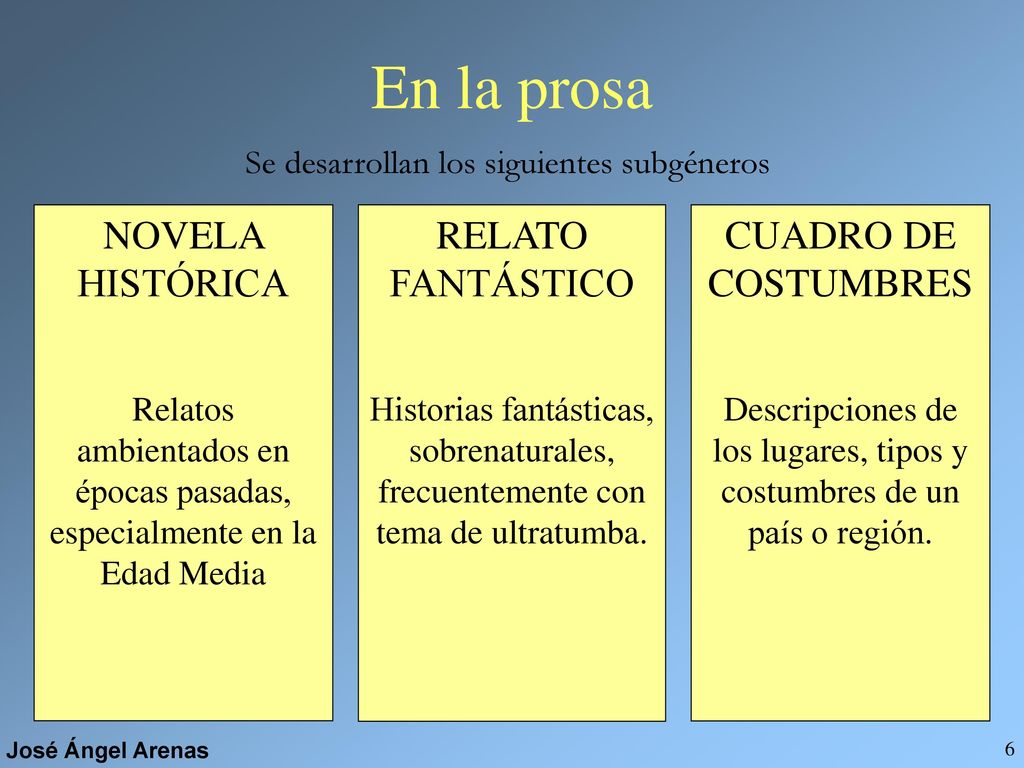 En la prosa

Se desarrollan los siguientes subgéneros

NOVELA HISTÓRICA

Relatos ambientados en épocas pasadas, especialmente en la Edad Media

RELATO FANTÁSTICO

Historias fantásticas, sobrenaturales, frecuentemente con tema de ultratumba.

CUADRO DE COSTUMBRES

Descripciones de los lugares, tipos y costumbres de un país o región.

José Ángel Arenas

6